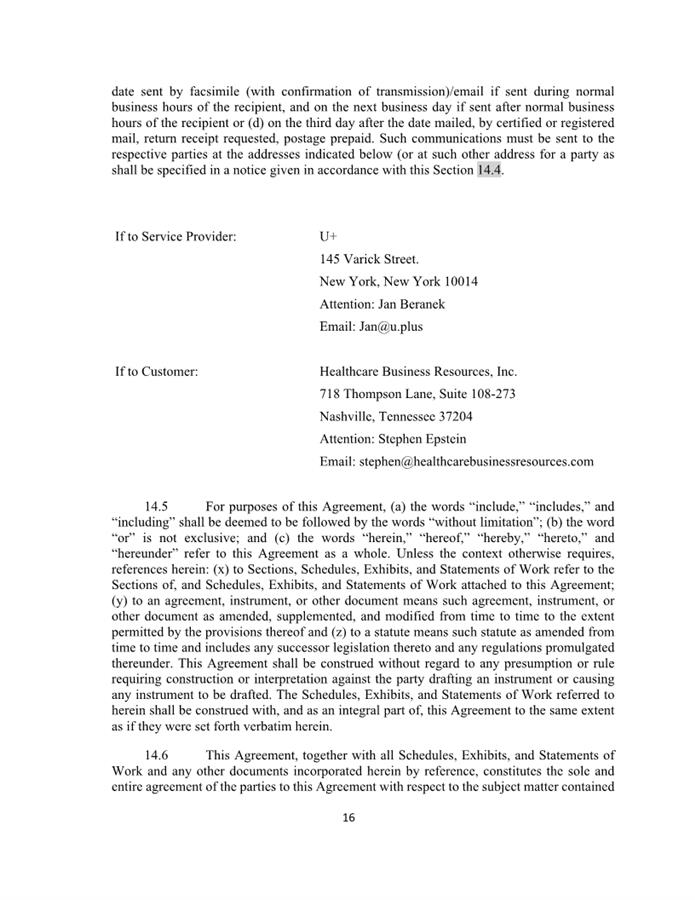 date sent by facsimile (with confirmation of transmission)/email if sent during normal business hours of the recipient, and on the next business day if sent after normal business hours of the recipient or (d) on the third day after the date mailed, by certified or registered mail, return receipt requested, postage prepaid. Such communications must be sent to the respective parties at the addresses indicated below (or at such other address for a party as shall be specified in a notice given in accordance with this Section 14.4.

If to Service Provider:

U+
145 Varick Street.
New York, New York 10014
Attention: Jan Beranek
Email: Jan@u.plus

If to Customer:

Healthcare Business Resources, Inc.
718 Thompson Lane, Suite 108-273
Nashville, Tennessee 37204
Attention: Stephen Epstein
Email: stephen@healthcarebusinessresources.com

14.5 For purposes of this Agreement, (a) the words "include," "includes," and "including" shall be deemed to be followed by the words "without limitation"; (b) the word "or" is not exclusive; and (c) the words "herein," "hereof," "hereby," "hereto," and "hereunder" refer to this Agreement as a whole. Unless the context otherwise requires, references herein: (x) to Sections, Schedules, Exhibits, and Statements of Work refer to the Sections of, and Schedules, Exhibits, and Statements of Work attached to this Agreement; (y) to an agreement, instrument, or other document means such agreement, instrument, or other document as amended, supplemented, and modified from time to time to the extent permitted by the provisions thereof and (z) to a statute means such statute as amended from time to time and includes any successor legislation thereto and any regulations promulgated thereunder. This Agreement shall be construed without regard to any presumption or rule requiring construction or interpretation against the party drafting an instrument or causing any instrument to be drafted. The Schedules, Exhibits, and Statements of Work referred to herein shall be construed with, and as an integral part of, this Agreement to the same extent as if they were set forth verbatim herein.

14.6 This Agreement, together with all Schedules, Exhibits, and Statements of Work and any other documents incorporated herein by reference, constitutes the sole and entire agreement of the parties to this Agreement with respect to the subject matter contained

16